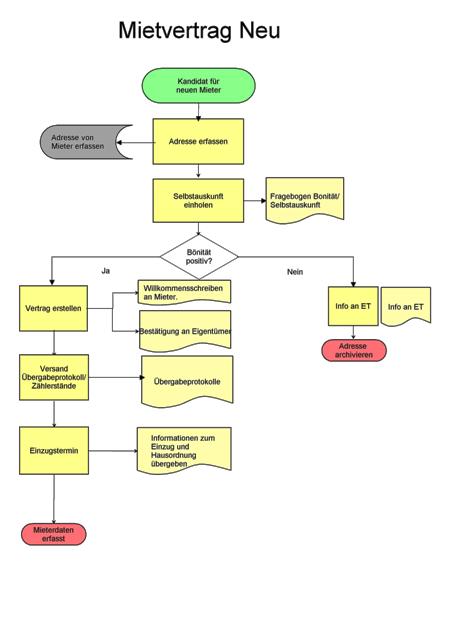 Mietvertrag Neu

Kandidat für neuen Mieter

Adresse von Mieter erfassen

Adresse erfassen

Selbstauskunft einholen

Fragebogen Bonität/ Selbstauskunft

Bönität positiv?

Ja

Nein

Vertrag erstellen

Willkommensschreiben an Mieter.

Bestätigung an Eigentümer

Info an ET

Info an ET

Adresse archivieren

Versand Übergabeprotokoll/ Zählerstände

Übergabeprotokolle

Einzugstermin

Informationen zum Einzug und Hausordnung übergeben

Mieterdaten erfasst